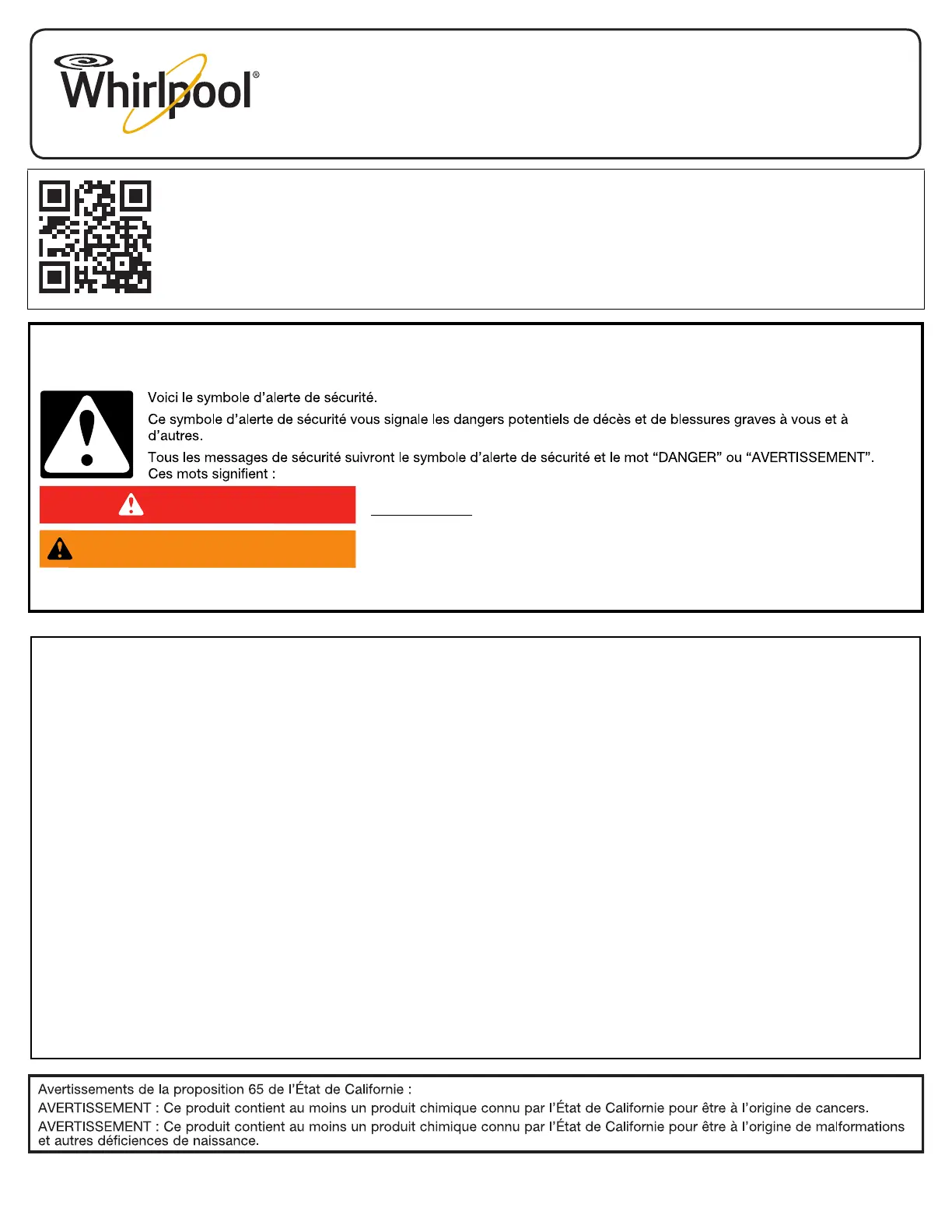 Whirlpool®

Voici le symbole d'alerte de sécurité.

Ce symbole d'alerte de sécurité vous signale les dangers potentiels de décès et de blessures graves à vous et à d'autres.

Tous les messages de sécurité suivront le symbole d'alerte de sécurité et le mot "DANGER" ou "AVERTISSEMENT". Ces mots signifient :

Avertissements de la proposition 65 de l'État de Californie :

AVERTISSEMENT : Ce produit contient au moins un produit chimique connu par l'État de Californie pour être à l'origine de cancers.

AVERTISSEMENT : Ce produit contient au moins un produit chimique connu par l'État de Californie pour être à l'origine de malformations et autres déficiences de naissance.